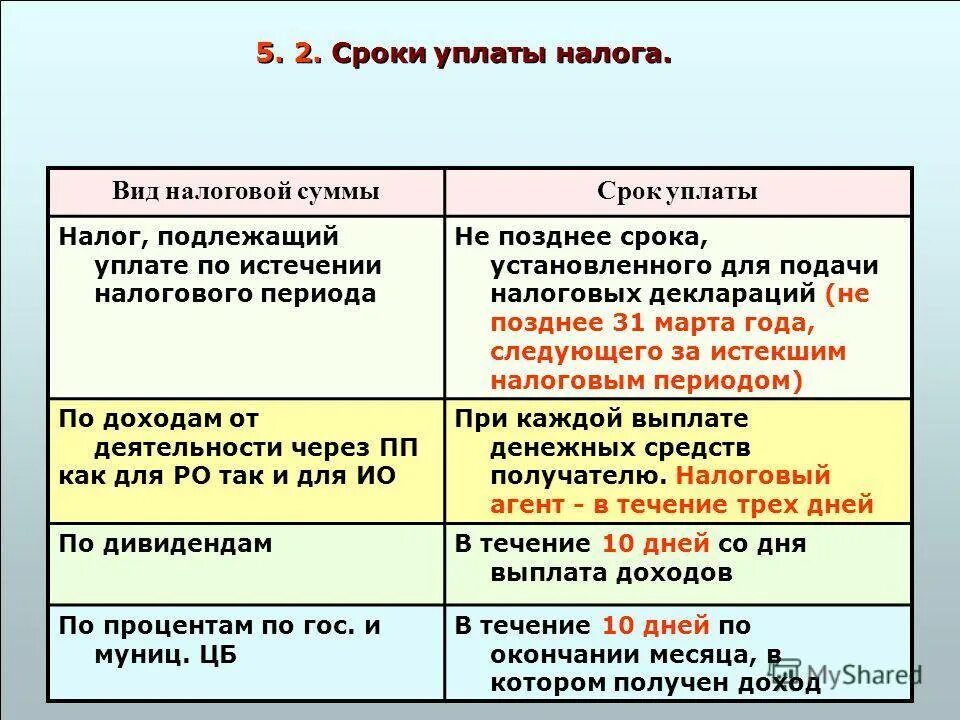 5. 2. Сроки уплаты налога.

| Вид налоговой суммы | Срок уплаты |
|---|---|
| Налог, подлежащий уплате по истечении налогового периода | Не позднее срока, установленного для подачи налоговых деклараций (не позднее 31 марта года, следующего за истекшим налоговым периодом) |
| По доходам от деятельности через ПП как для РО так и для ИО | При каждой выплате денежных средств получателю. Налоговый агент - в течение трех дней |
| По дивидендам | В течение 10 дней со дня выплата доходов |
| По процентам по гос. и муниц. ЦБ | В течение 10 дней по окончании месяца, в котором получен доход |

MyShared